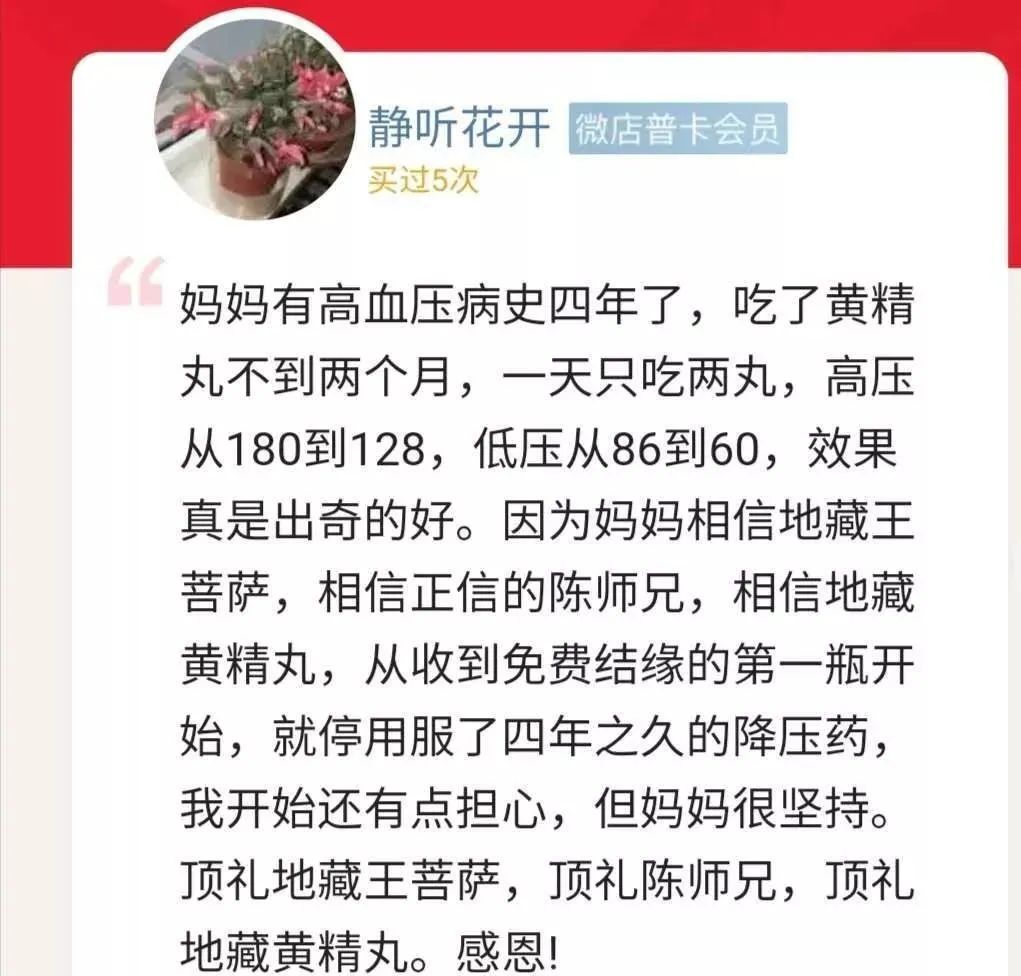 静听花开 微店普卡会员
买过5次

妈妈有高血压病史四年了，吃了黄精丸不到两个月，一天只吃两丸，高压从180到128，低压从86到60，效果真是出奇的好。因为妈妈相信地藏王菩萨，相信正信的陈师兄，相信地藏黄精丸，从收到免费结缘的第一瓶开始，就停用服了四年之久的降压药，我开始还有点担心，但妈妈很坚持。顶礼地藏王菩萨，顶礼陈师兄，顶礼地藏黄精丸。感恩!